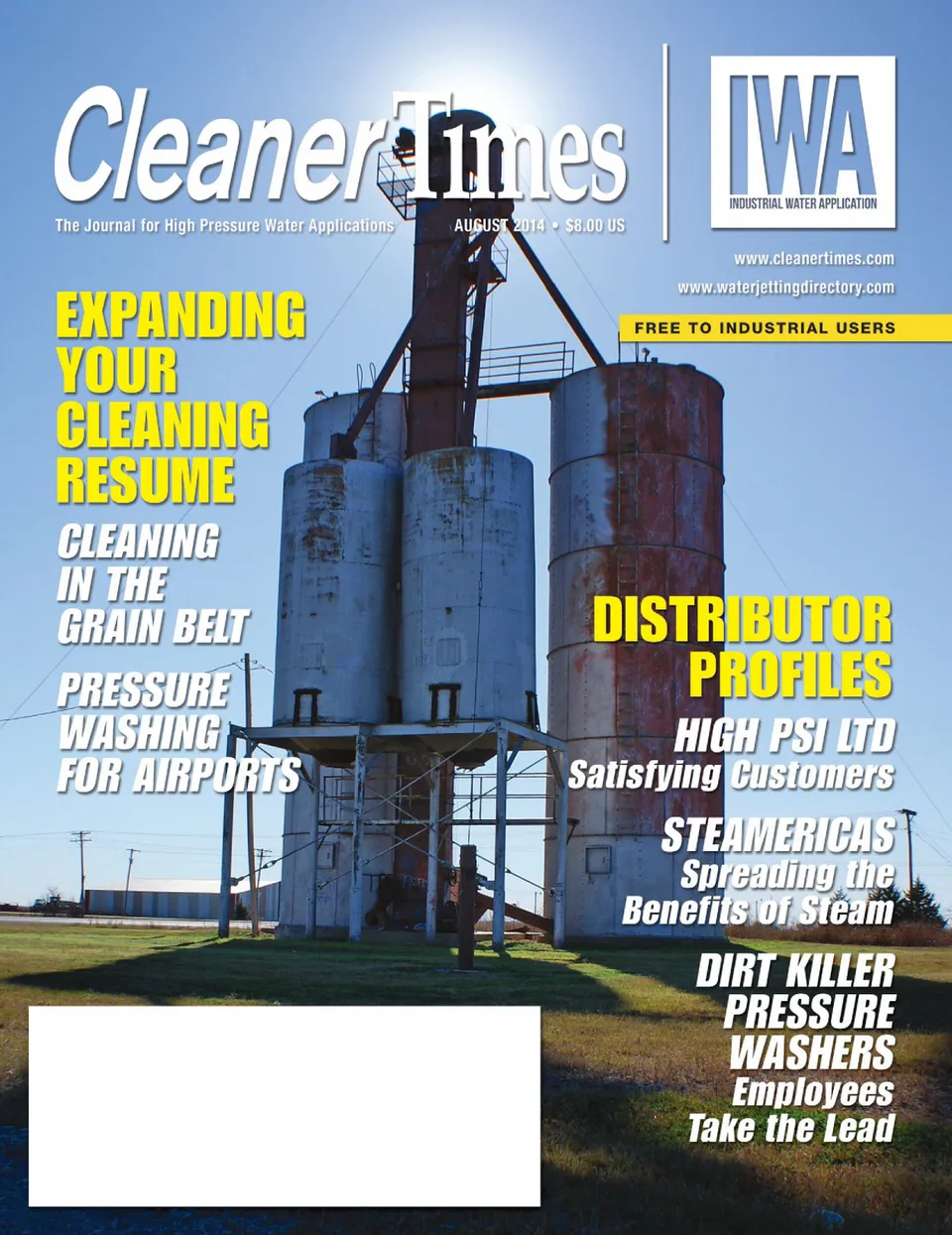 Cleaner Times

The Journal for High Pressure Water Applications

AUGUST 2014 • $8.00 US

IWA
INDUSTRIAL WATER APPLICATION

www.cleanertimes.com
www.waterjettingdirectory.com

FREE TO INDUSTRIAL USERS

EXPANDING YOUR CLEANING RESUME

CLEANING IN THE GRAIN BELT

PRESSURE WASHING FOR AIRPORTS

DISTRIBUTOR PROFILES

HIGH PSI LTD
Satisfying Customers

STEAMERICAS
Spreading the Benefits of Steam

DIRT KILLER PRESSURE WASHERS
Employees Take the Lead